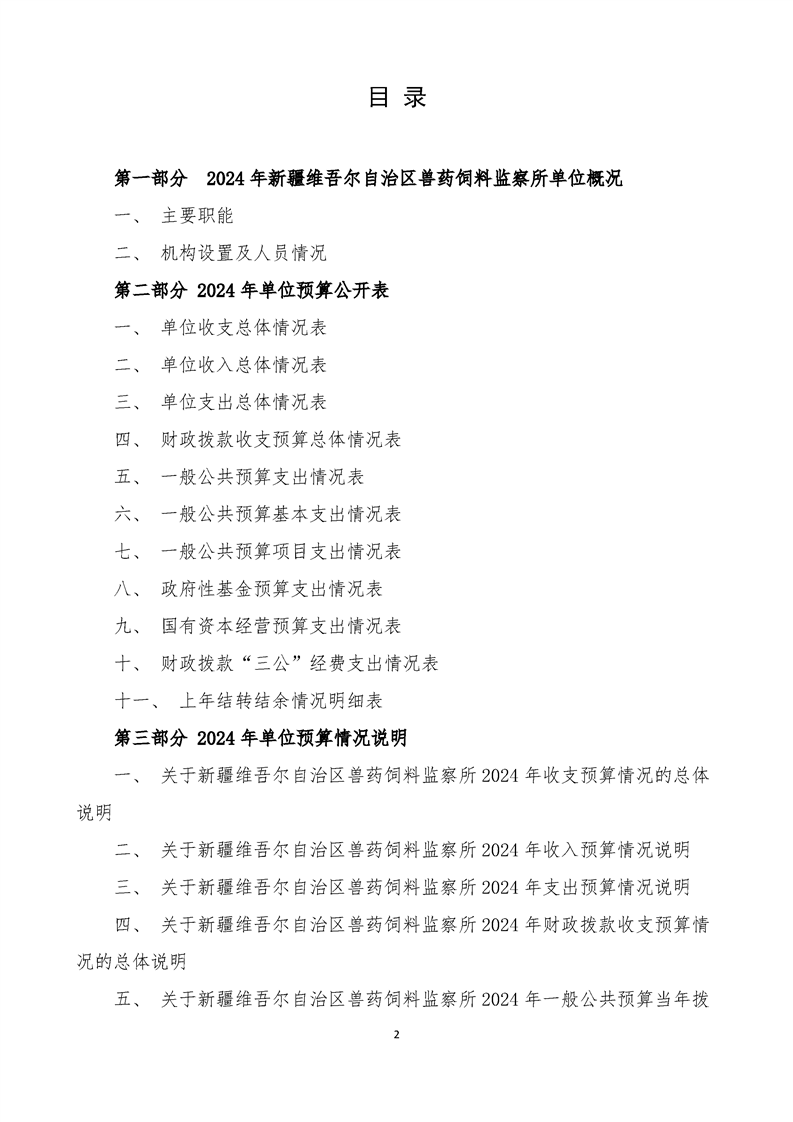 目 录

第一部分 2024 年新疆维吾尔自治区兽药饲料监察所单位概况

一、 主要职能

二、 机构设置及人员情况

第二部分 2024 年单位预算公开表

一、 单位收支总体情况表

二、 单位收入总体情况表

三、 单位支出总体情况表

四、 财政拨款收支预算总体情况表

五、 一般公共预算支出情况表

六、 一般公共预算基本支出情况表

七、 一般公共预算项目支出情况表

八、 政府性基金预算支出情况表

九、 国有资本经营预算支出情况表

十、 财政拨款“三公”经费支出情况表

十一、 上年结转结余情况明细表

第三部分 2024 年单位预算情况说明

一、 关于新疆维吾尔自治区兽药饲料监察所 2024 年收支预算情况的总体说明

二、 关于新疆维吾尔自治区兽药饲料监察所 2024 年收入预算情况说明

三、 关于新疆维吾尔自治区兽药饲料监察所 2024 年支出预算情况说明

四、 关于新疆维吾尔自治区兽药饲料监察所 2024 年财政拨款收支预算情况的总体说明

五、 关于新疆维吾尔自治区兽药饲料监察所 2024 年一般公共预算当年拨

2